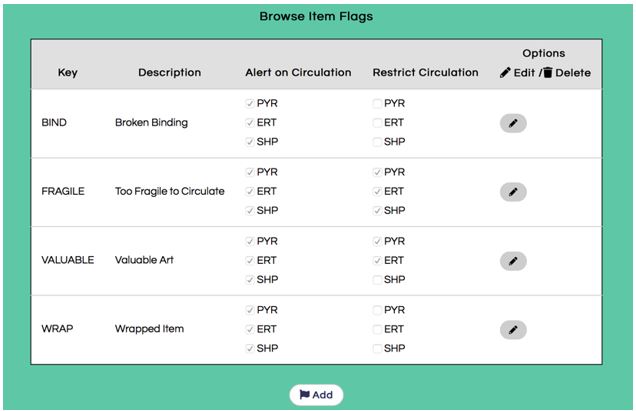 Browse Item Flags

| Key | Description | Alert on Circulation | Restrict Circulation | Options Edit / Delete |
|---|---|---|---|---|
| BIND | Broken Binding | PYR ERT SHP | PYR ERT SHP | |
| FRAGILE | Too Fragile to Circulate | PYR ERT SHP | PYR ERT SHP | |
| VALUABLE | Valuable Art | PYR ERT SHP | PYR ERT SHP | |
| WRAP | Wrapped Item | PYR ERT SHP | PYR ERT SHP | |

Add